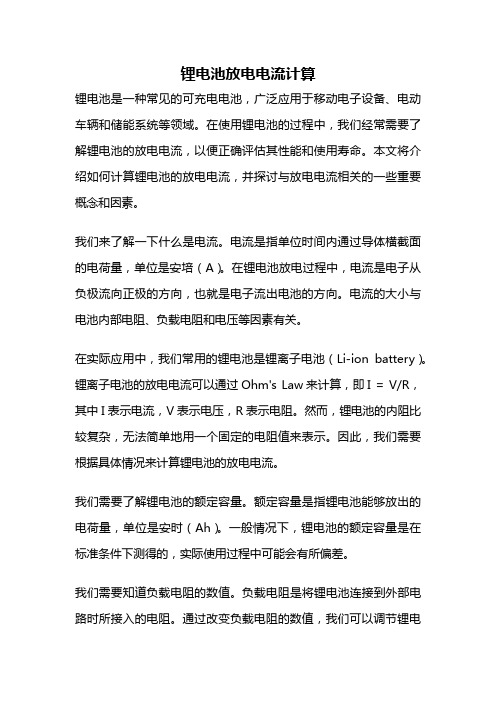 锂电池放电电流计算

锂电池是一种常见的可充电电池，广泛应用于移动电子设备、电动车辆和储能系统等领域。在使用锂电池的过程中，我们经常需要了解锂电池的放电电流，以便正确评估其性能和使用寿命。本文将介绍如何计算锂电池的放电电流，并探讨与放电电流相关的一些重要概念和因素。

我们来了解一下什么是电流。电流是指单位时间内通过导体横截面的电荷量，单位是安培（A）。在锂电池放电过程中，电流是电子从负极流向正极的方向，也就是电子流出电池的方向。电流的大小与电池内部电阻、负载电阻和电压等因素有关。

在实际应用中，我们常用的锂电池是锂离子电池（Li-ion battery）。锂离子电池的放电电流可以通过 Ohm's Law 来计算，即 I = V/R，其中 I 表示电流，V 表示电压，R 表示电阻。然而，锂电池的内阻比较复杂，无法简单地用一个固定的电阻值来表示。因此，我们需要根据具体情况来计算锂电池的放电电流。

我们需要了解锂电池的额定容量。额定容量是指锂电池能够放出的电荷量，单位是安时（Ah）。一般情况下，锂电池的额定容量是在标准条件下测得的，实际使用过程中可能会有所偏差。

我们需要知道负载电阻的数值。负载电阻是将锂电池连接到外部电路时所接入的电阻。通过改变负载电阻的数值，我们可以调节锂电